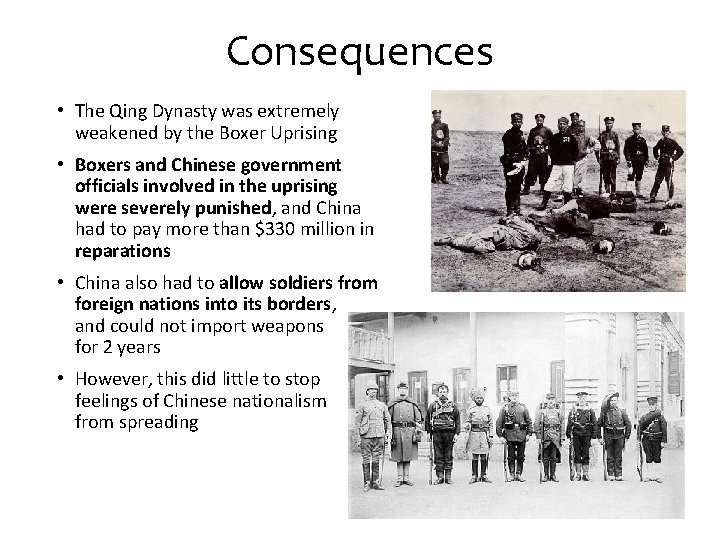 Consequences

• The Qing Dynasty was extremely weakened by the Boxer Uprising

• Boxers and Chinese government officials involved in the uprising were severely punished, and China had to pay more than $330 million in reparations

• China also had to allow soldiers from foreign nations into its borders, and could not import weapons for 2 years

• However, this did little to stop feelings of Chinese nationalism from spreading